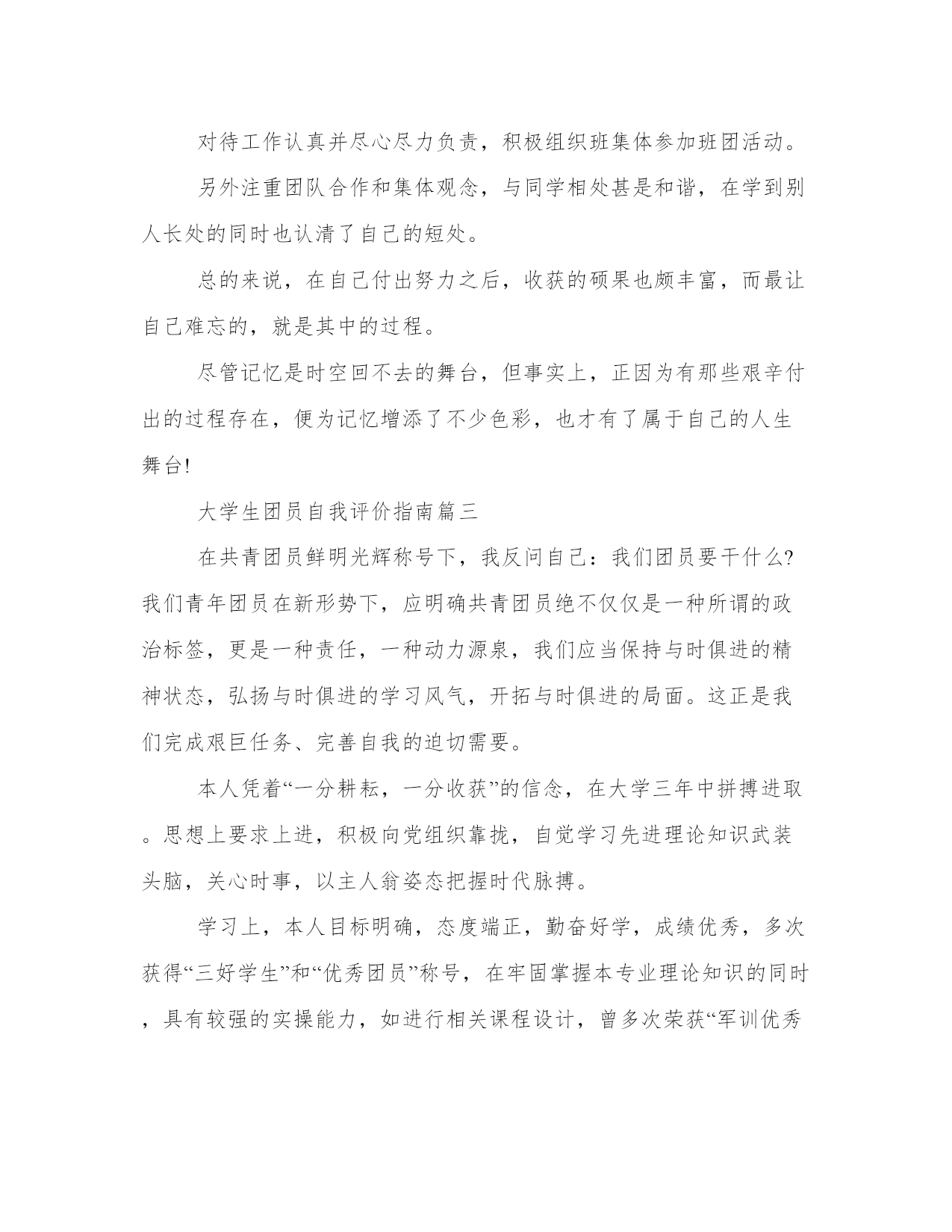 对待工作认真并尽心尽力负责，积极组织班集体参加班团活动。

另外注重团队合作和集体观念，与同学相处甚是和谐，在学到别人长处的同时也认清了自己的短处。

总的来说，在自己付出努力之后，收获的硕果也颇丰富，而最让自己难忘的，就是其中的过程。

尽管记忆是时空回不去的舞台，但事实上，正因为有那些艰辛付出的过程存在，便为记忆增添了不少色彩，也才有了属于自己的人生舞台!

大学生团员自我评价指南篇三

在共青团员鲜明光辉称号下，我反问自己：我们团员要干什么?我们青年团员在新形势下，应明确共青团员绝不仅仅是一种所谓的政治标签，更是一种责任，一种动力源泉，我们应当保持与时俱进的精神状态，弘扬与时俱进的学习风气，开拓与时俱进的局面。这正是我们完成艰巨任务、完善自我的迫切需要。

本人凭着“一分耕耘，一分收获”的信念，在大学三年中拼搏进取。思想上要求上进，积极向党组织靠拢，自觉学习先进理论知识武装头脑，关心时事，以主人翁姿态把握时代脉搏。

学习上，本人目标明确，态度端正，勤奋好学，成绩优秀，多次获得“三好学生”和“优秀团员”称号，在牢固掌握本专业理论知识的同时，具有较强的实操能力，如进行相关课程设计，曾多次荣获“军训优秀